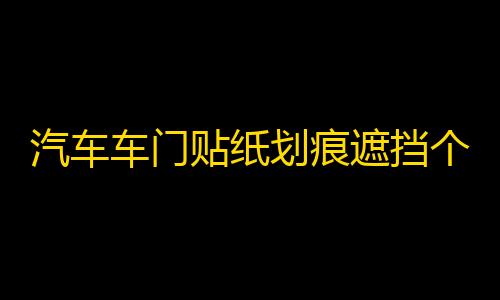 汽车车门贴纸划痕遮挡个